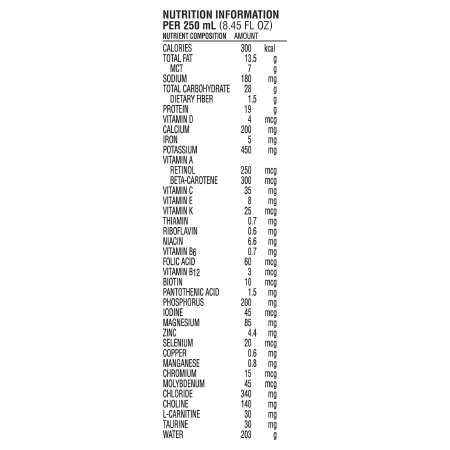 NUTRITION INFORMATION
PER 250 mL (8.45 FL OZ)

| NUTRIENT COMPOSITION | AMOUNT | |
|---|---|---|
| CALORIES | 300 | kcal |
| TOTAL FAT | 13.5 | g |
| MCT | 7 | g |
| SODIUM | 180 | mg |
| TOTAL CARBOHYDRATE | 28 | g |
| DIETARY FIBER | 1.5 | g |
| PROTEIN | 19 | g |
| VITAMIN D | 4 | mcg |
| CALCIUM | 200 | mg |
| IRON | 5 | mg |
| POTASSIUM | 450 | mg |
| VITAMIN A | | |
| RETINOL | 250 | mcg |
| BETA-CAROTENE | 300 | mcg |
| VITAMIN C | 35 | mg |
| VITAMIN E | 8 | mg |
| VITAMIN K | 25 | mcg |
| THIAMIN | 0.7 | mg |
| RIBOFLAVIN | 0.6 | mg |
| NIACIN | 6.6 | mg |
| VITAMIN $B_6$ | 0.7 | mg |
| FOLIC ACID | 60 | mcg |
| VITAMIN $B_{12}$ | 3 | mcg |
| BIOTIN | 10 | mcg |
| PANTOTHENIC ACID | 1.5 | mg |
| PHOSPHORUS | 200 | mg |
| IODINE | 45 | mcg |
| MAGNESIUM | 85 | mg |
| ZINC | 4.4 | mg |
| SELENIUM | 20 | mcg |
| COPPER | 0.6 | mg |
| MANGANESE | 0.8 | mg |
| CHROMIUM | 15 | mcg |
| MOLYBDENUM | 45 | mcg |
| CHLORIDE | 340 | mg |
| CHOLINE | 140 | mg |
| L-CARNITINE | 30 | mg |
| TAURINE | 30 | mg |
| WATER | 203 | g |